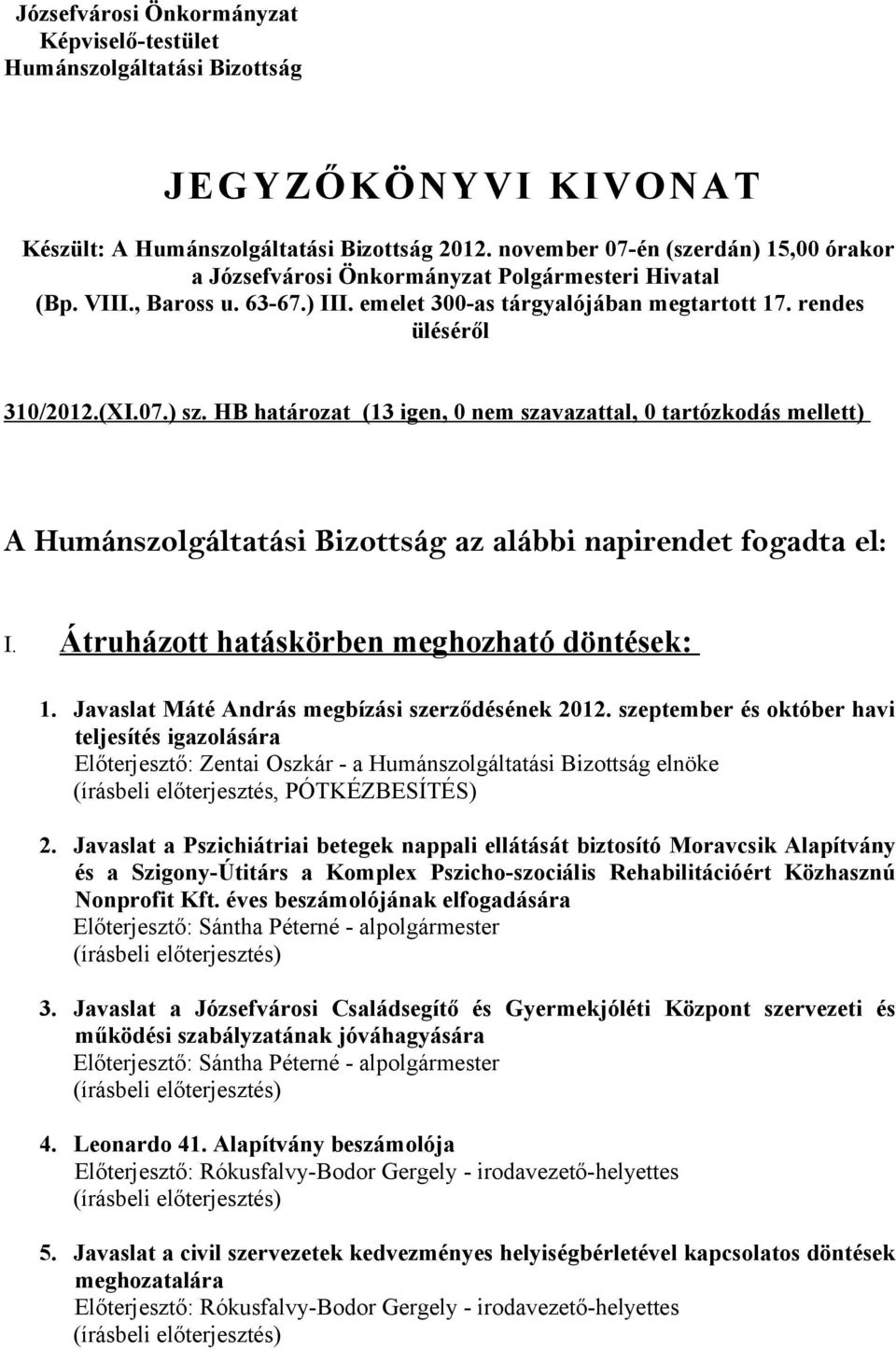 Józsefvárosi Önkormányzat
Képviselő-testület
Humánszolgáltatási Bizottság

JEGYZŐKÖNYVI KIVONAT

Készült: A Humánszolgáltatási Bizottság 2012. november 07-én (szerdán) 15,00 órakor a Józsefvárosi Önkormányzat Polgármesteri Hivatal (Bp. VIII., Baross u. 63-67.) III. emelet 300-as tárgyalójában megtartott 17. rendes üléséről

310/2012.(XI.07.) sz. HB határozat (13 igen, 0 nem szavazattal, 0 tartózkodás mellett)

A Humánszolgáltatási Bizottság az alábbi napirendet fogadta el:

I. Átruházott hatáskörben meghozható döntések:

1. Javaslat Máté András megbízási szerződésének 2012. szeptember és október havi teljesítés igazolására
Előterjesztő: Zentai Oszkár - a Humánszolgáltatási Bizottság elnöke
(írásbeli előterjesztés, PÓTKÉZBESÍTÉS)

2. Javaslat a Pszichiátriai betegek nappali ellátását biztosító Moravcsik Alapítvány és a Szigony-Útitárs a Komplex Pszicho-szociális Rehabilitációért Közhasznú Nonprofit Kft. éves beszámolójának elfogadására
Előterjesztő: Sántha Péterné - alpolgármester
(írásbeli előterjesztés)

3. Javaslat a Józsefvárosi Családsegítő és Gyermekjóléti Központ szervezeti és működési szabályzatának jóváhagyására
Előterjesztő: Sántha Péterné - alpolgármester
(írásbeli előterjesztés)

4. Leonardo 41. Alapítvány beszámolója
Előterjesztő: Rókusfalvy-Bodor Gergely - irodavezető-helyettes
(írásbeli előterjesztés)

5. Javaslat a civil szervezetek kedvezményes helyiségbérletével kapcsolatos döntések meghozatalára
Előterjesztő: Rókusfalvy-Bodor Gergely - irodavezető-helyettes
(írásbeli előterjesztés)